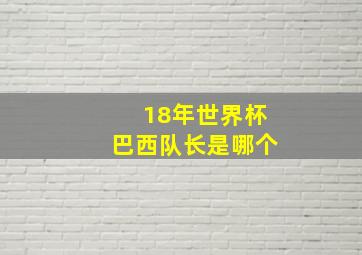 18年世界杯
巴西队长是哪个